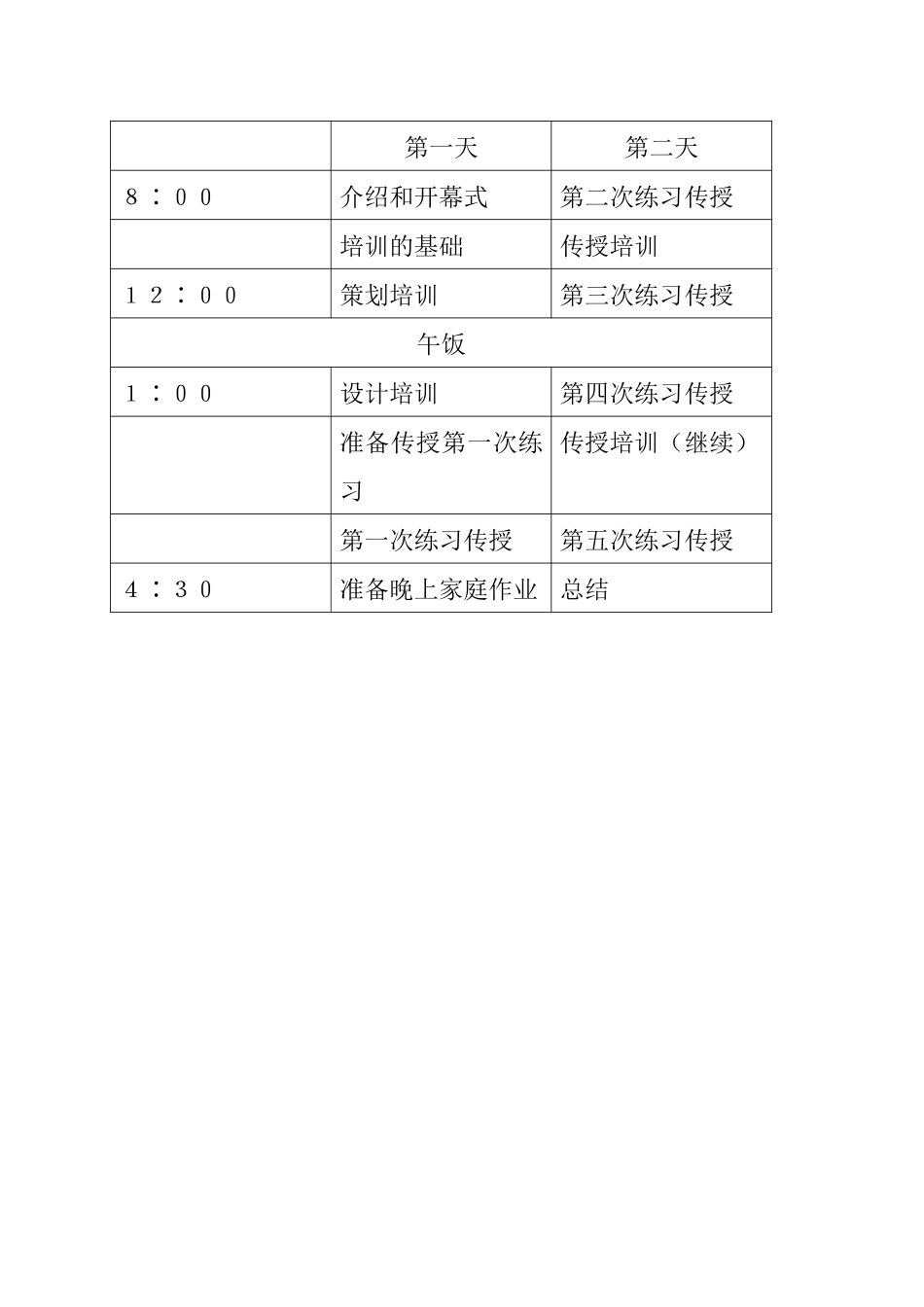 | | 第一天 | 第二天 |
|---|---|---|
| 8：00 | 介绍和开幕式 | 第二次练习传授 |
| | 培训的基础 | 传授培训 |
| 12：00 | 策划培训 | 第三次练习传授 |
| 午饭 | | |
| 1：00 | 设计培训 | 第四次练习传授 |
| | 准备传授第一次练习 | 传授培训（继续） |
| | 第一次练习传授 | 第五次练习传授 |
| 4：30 | 准备晚上家庭作业 | 总结 |